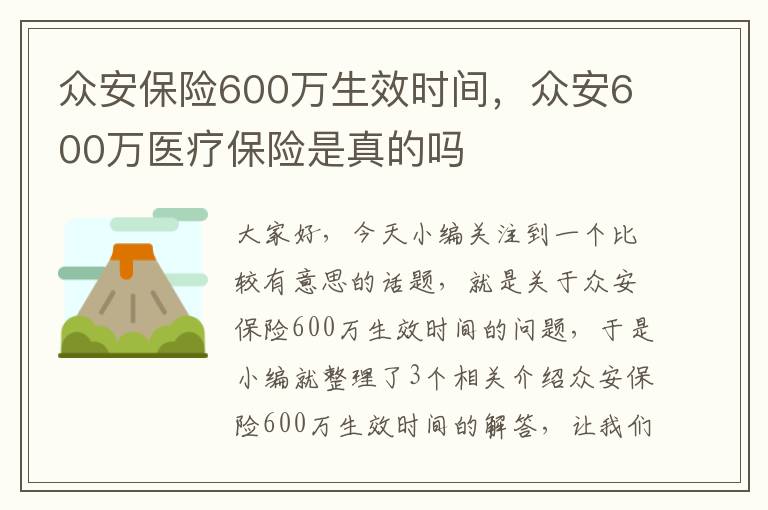 众安保险600万生效时间，众安600万医疗保险是真的吗

大家好，今天小编关注到一个比较有意思的话题，就是关于众安保险600万生效时间的问题，于是小编就整理了3个相关介绍众安保险600万生效时间的解答，让我们